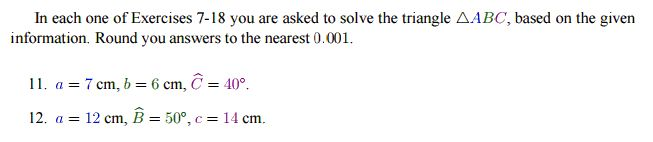 In each one of Exercises 7-18 you are asked to solve the triangle $\triangle ABC$, based on the given information. Round you answers to the nearest $0.001$.

11. $a = 7$ cm, $b = 6$ cm, $\widehat{C} = 40°$.

12. $a = 12$ cm, $\widehat{B} = 50°$, $c = 14$ cm.